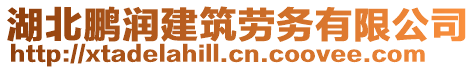 湖北鹏润建筑劳务有限公司
http://xtadelahill.cn.coovee.com